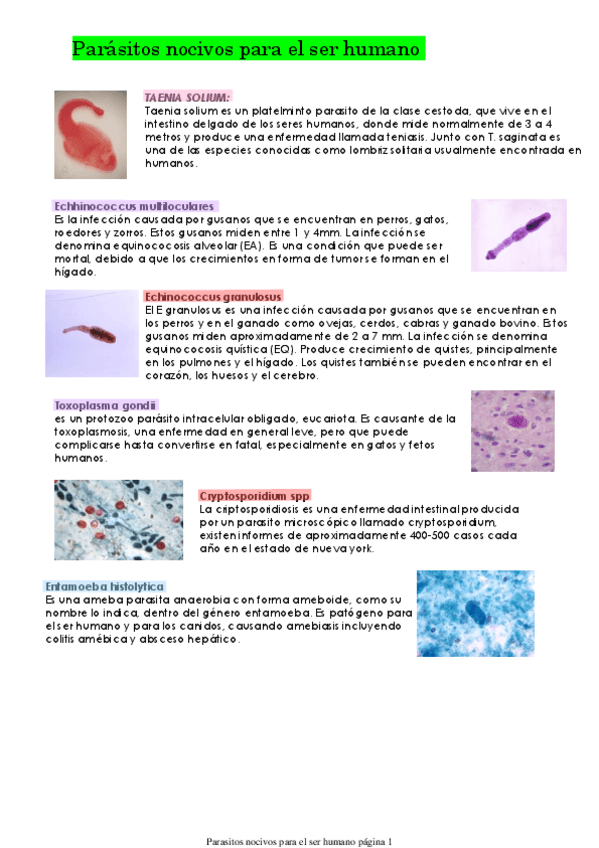 Parásitos nocivos para el ser humano

TAENIA SOLIUM:
Taenia solium es un platelminto parasito de la clase cestoda, que vive en el intestino delgado de los seres humanos, donde mide normalmente de 3 a 4 metros y produce una enfermedad llamada teniasis. Junto con T. saginata es una de las especies conocidas como lombriz solitaria usualmente encontrada en humanos.

Echhinococcus multiloculares
Es la infección causada por gusanos que se encuentran en perros, gatos, roedores y zorros. Estos gusanos miden entre 1 y 4mm. La infección se denomina equinococosis alveolar (EA). Es una condición que puede ser mortal, debido a que los crecimientos en forma de tumor se forman en el hígado.

Echinococcus granulosus
El E granulosus es una infección causada por gusanos que se encuentran en los perros y en el ganado como ovejas, cerdos, cabras y ganado bovino. Estos gusanos miden aproximadamente de 2 a 7 mm. La infección se denomina equinococosis quística (EQ). Produce crecimiento de quistes, principalmente en los pulmones y el hígado. Los quistes también se pueden encontrar en el corazón, los huesos y el cerebro.

Toxoplasma gondii
es un protozoo parásito intracelular obligado, eucariota. Es causante de la toxoplasmosis, una enfermedad en general leve, pero que puede complicarse hasta convertirse en fatal, especialmente en gatos y fetos humanos.

Cryptosporidium spp
La criptosporidiosis es una enfermedad intestinal producida por un parasito microscópico llamado cryptosporidium, existen informes de aproximadamente 400-500 casos cada año en el estado de nueva york.

Entamoeba histolytica
Es una ameba parasita anaerobia con forma ameboide, como su nombre lo indica, dentro del género entamoeba. Es patógeno para el ser humano y para los canidos, causando amebiasis incluyendo colitis amébica y absceso hepático.

Parasitos nocivos para el ser humano página 1